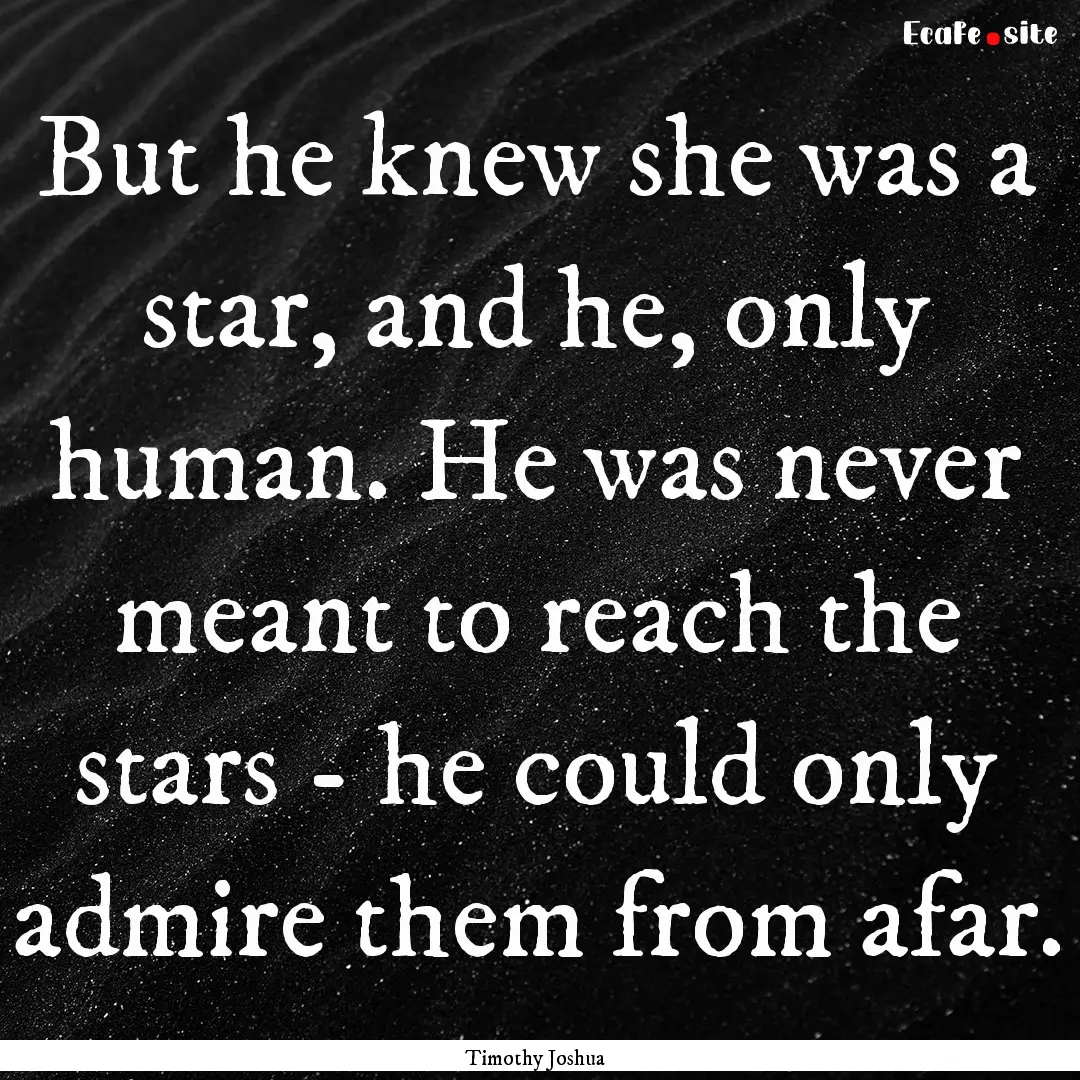 EcaFe.site

But he knew she was a star, and he, only human. He was never meant to reach the stars - he could only admire them from afar.

Timothy Joshua